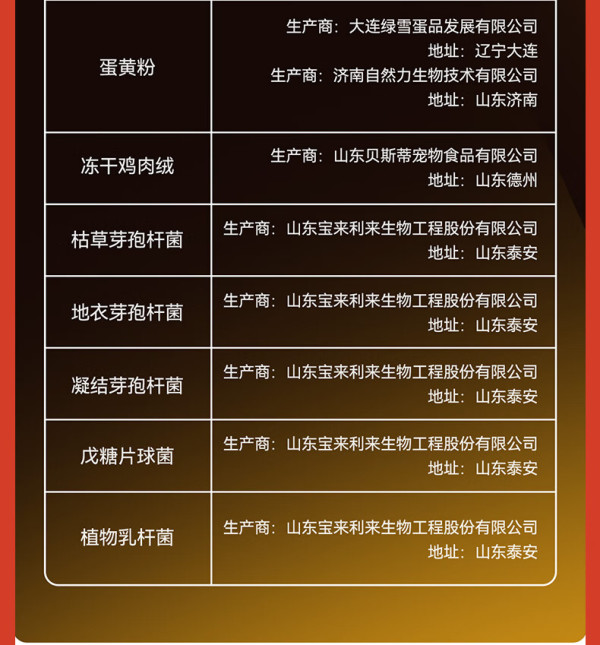 | 蛋黄粉 | 生产商：大连绿雪蛋品发展有限公司 地址：辽宁大连 生产商：济南自然力生物技术有限公司 地址：山东济南 |
|---|---|
| 冻干鸡肉绒 | 生产商：山东贝斯蒂宠物食品有限公司 地址：山东德州 |
| 枯草芽孢杆菌 | 生产商：山东宝来利来生物工程股份有限公司 地址：山东泰安 |
| 地衣芽孢杆菌 | 生产商：山东宝来利来生物工程股份有限公司 地址：山东泰安 |
| 凝结芽孢杆菌 | 生产商：山东宝来利来生物工程股份有限公司 地址：山东泰安 |
| 戊糖片球菌 | 生产商：山东宝来利来生物工程股份有限公司 地址：山东泰安 |
| 植物乳杆菌 | 生产商：山东宝来利来生物工程股份有限公司 地址：山东泰安 |